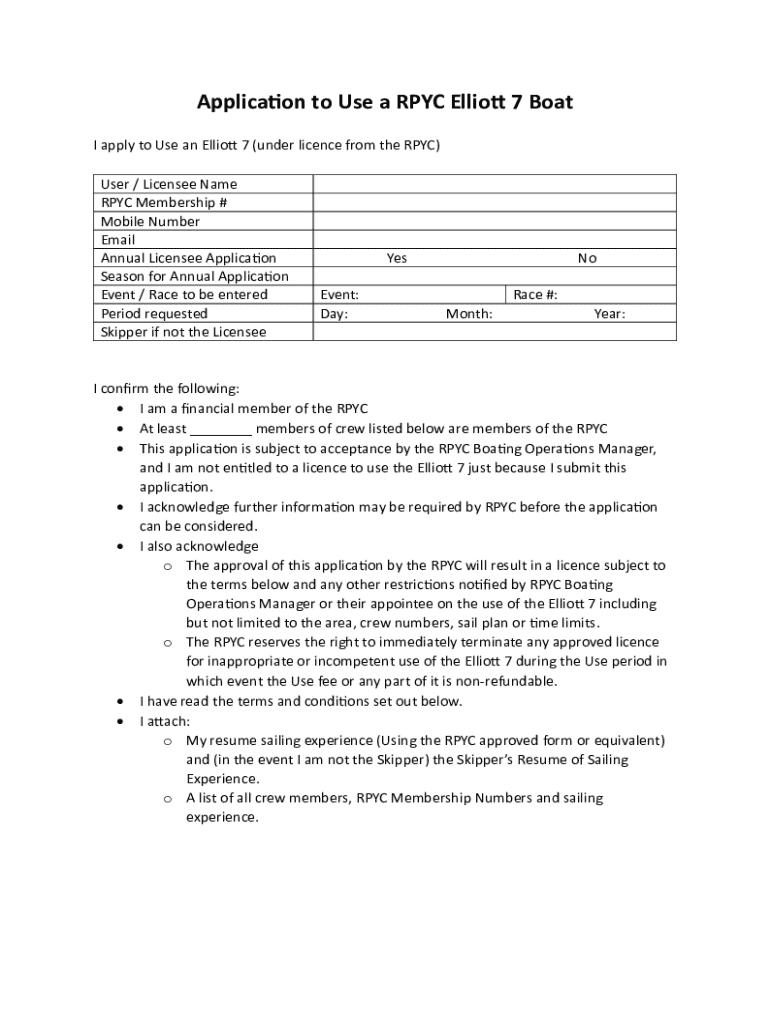 Application to Use a RPYC Elliott 7 Boat

I apply to Use an Elliott 7 (under licence from the RPYC)

| User / Licensee Name | | |
|---|---|---|
| RPYC Membership # | | |
| Mobile Number | | |
| Email | | |
| Annual Licensee Application | Yes | No |
| Season for Annual Application | | |
| Event / Race to be entered | Event: | Race #: |
| Period requested | Day: Month: | Year: |
| Skipper if not the Licensee | | |

I confirm the following:
• I am a financial member of the RPYC
• At least ________ members of crew listed below are members of the RPYC
• This application is subject to acceptance by the RPYC Boating Operations Manager, and I am not entitled to a licence to use the Elliott 7 just because I submit this application.
• I acknowledge further information may be required by RPYC before the application can be considered.
• I also acknowledge
o The approval of this application by the RPYC will result in a licence subject to the terms below and any other restrictions notified by RPYC Boating Operations Manager or their appointee on the use of the Elliott 7 including but not limited to the area, crew numbers, sail plan or time limits.
o The RPYC reserves the right to immediately terminate any approved licence for inappropriate or incompetent use of the Elliott 7 during the Use period in which event the Use fee or any part of it is non-refundable.
• I have read the terms and conditions set out below.
• I attach:
o My resume sailing experience (Using the RPYC approved form or equivalent) and (in the event I am not the Skipper) the Skipper's Resume of Sailing Experience.
o A list of all crew members, RPYC Membership Numbers and sailing experience.